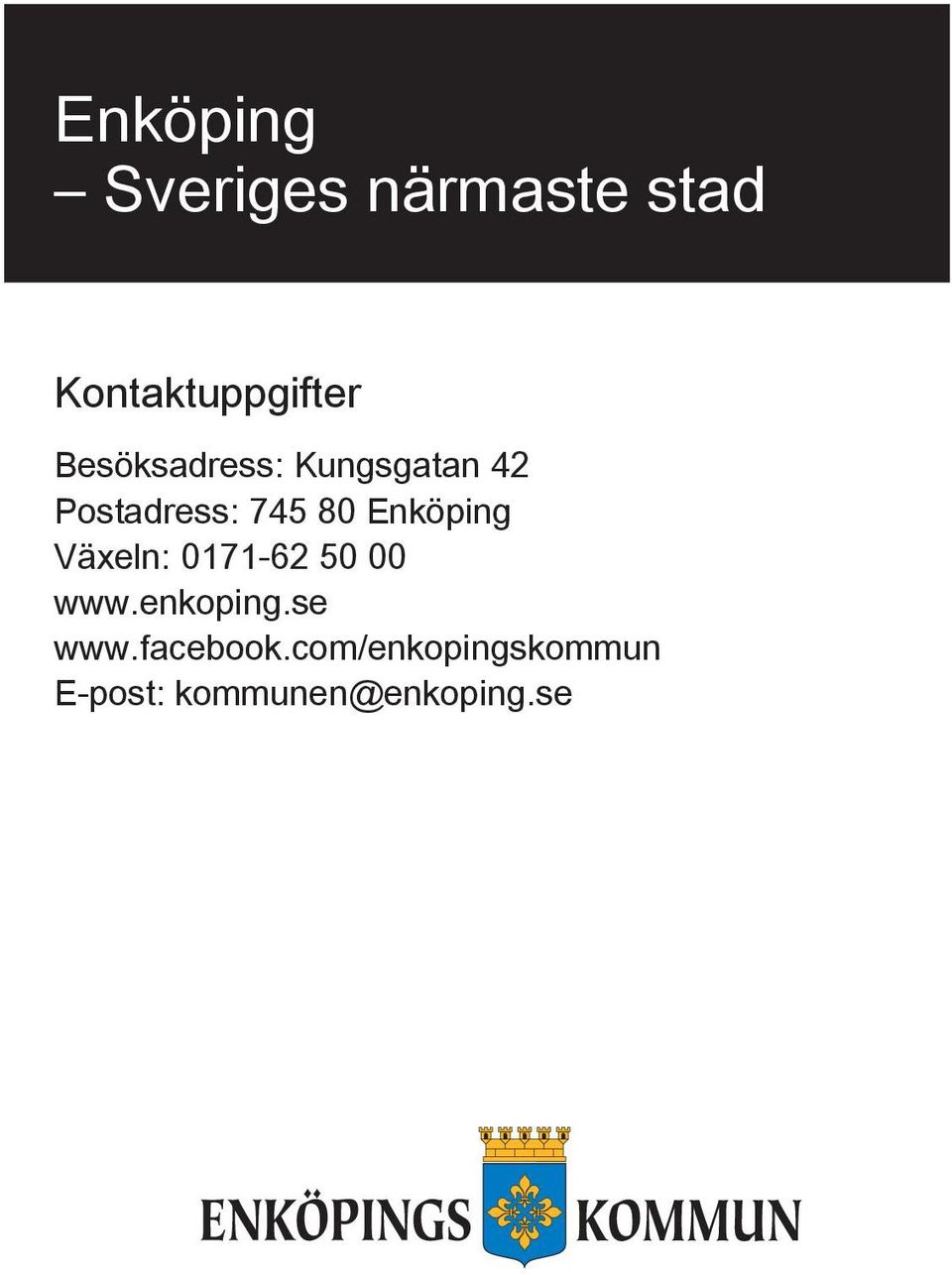 Enköping
– Sveriges närmaste stad

Kontaktuppgifter

Besöksadress: Kungsgatan 42
Postadress: 745 80 Enköping
Växeln: 0171-62 50 00
www.enkoping.se
www.facebook.com/enkopingskommun
E-post: kommunen@enkoping.se

ENKÖPINGS KOMMUN